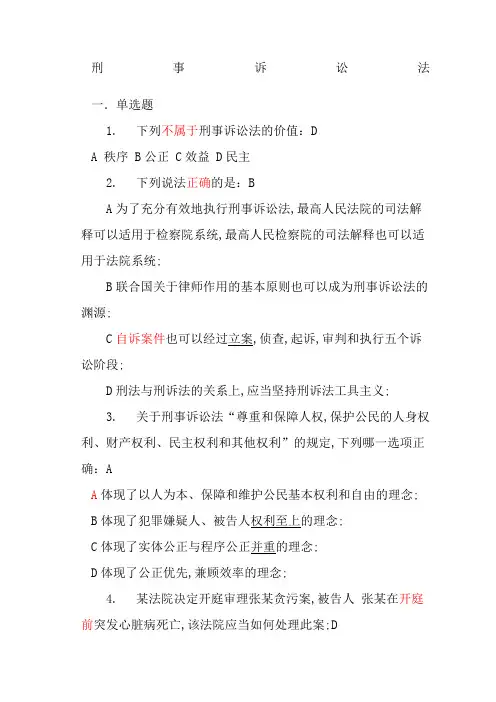 刑　　事　　诉　　讼　　法

一. 单选题

1.　下列不属于刑事诉讼法的价值：D

A 秩序 B 公正 C 效益 D 民主

2.　下列说法正确的是：B

A 为了充分有效地执行刑事诉讼法,最高人民法院的司法解释可以适用于检察院系统,最高人民检察院的司法解释也可以适用于法院系统;

B 联合国关于律师作用的基本原则也可以成为刑事诉讼法的渊源;

C 自诉案件也可以经过立案,侦查,起诉,审判和执行五个诉讼阶段;

D 刑法与刑诉法的关系上,应当坚持刑诉法工具主义;

3.　关于刑事诉讼法“尊重和保障人权,保护公民的人身权利、财产权利、民主权利和其他权利”的规定,下列哪一选项正确：A

A 体现了以人为本、保障和维护公民基本权利和自由的理念;

B 体现了犯罪嫌疑人、被告人权利至上的理念;

C 体现了实体公正与程序公正并重的理念;

D 体现了公正优先,兼顾效率的理念;

4.　某法院决定开庭审理张某贪污案,被告人 张某在开庭前突发心脏病死亡,该法院应当如何处理此案:D